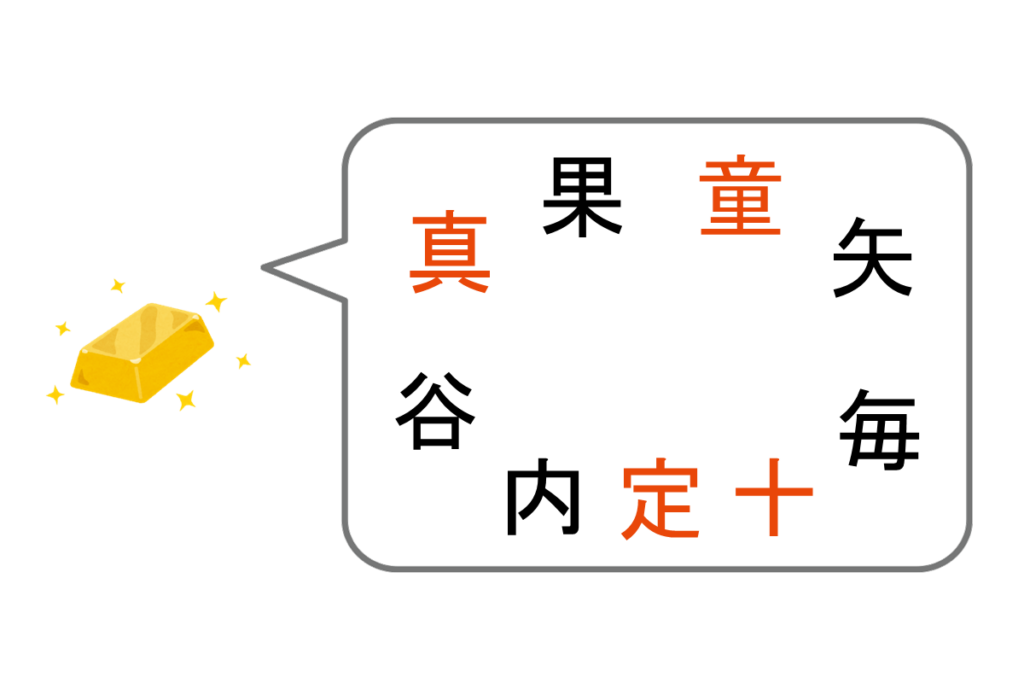 果 童
真 矢
谷 毎
内 定 十